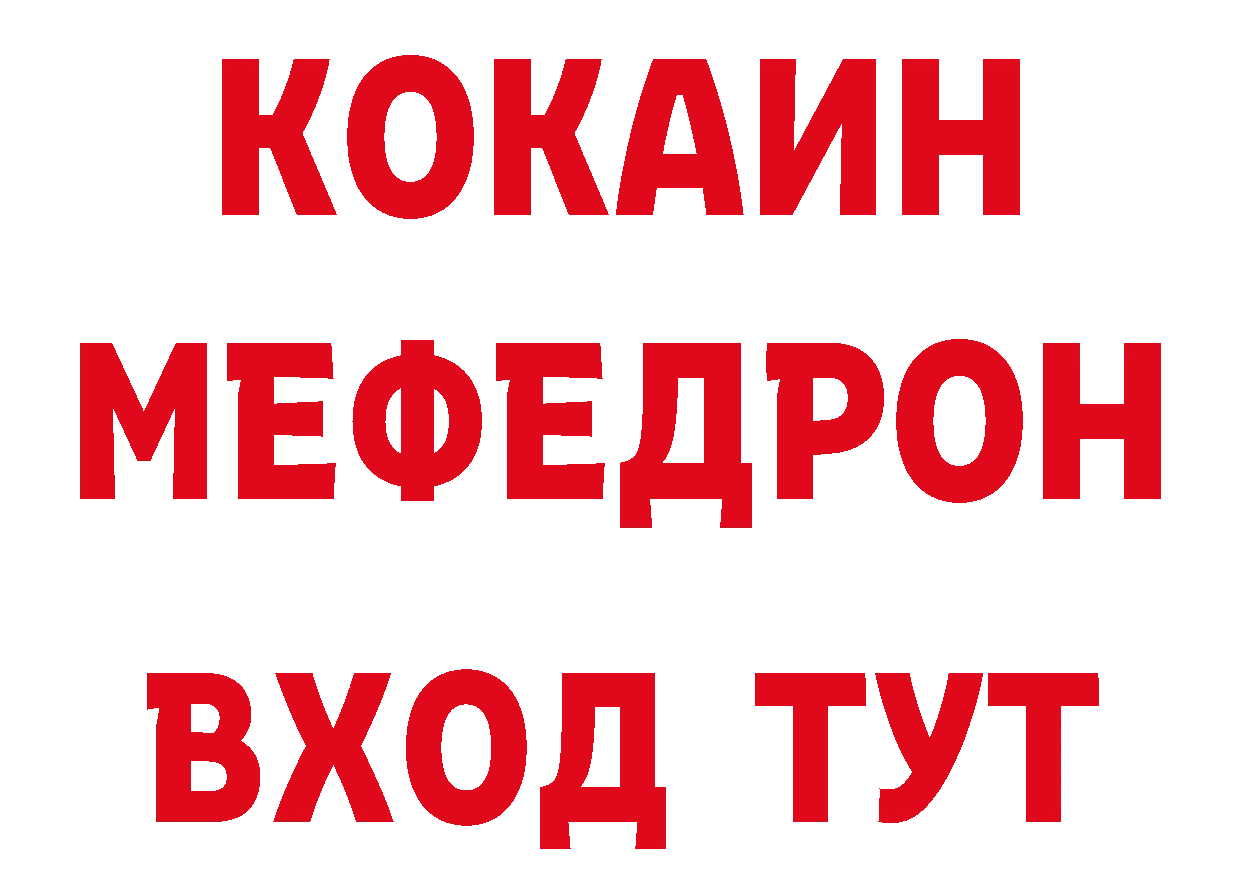 КОКАИН
МЕФЕДРОН
ВХОД ТУТ